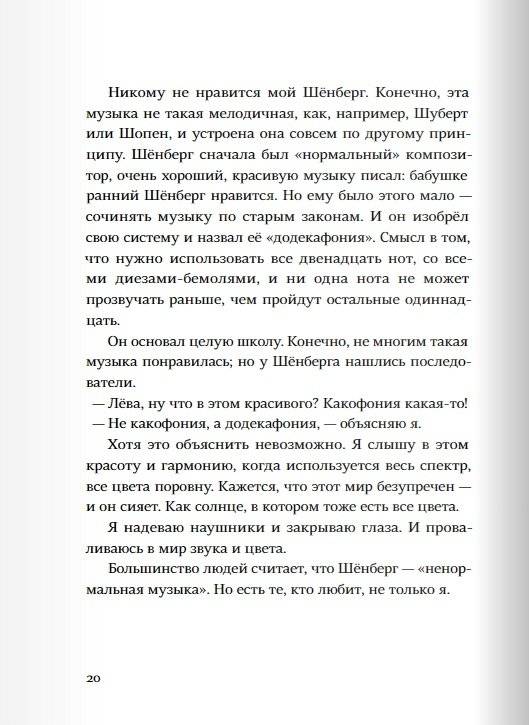 Никому не нравится мой Шёнберг. Конечно, эта музыка не такая мелодичная, как, например, Шуберт или Шопен, и устроена она совсем по другому принципу. Шёнберг сначала был «нормальный» композитор, очень хороший, красивую музыку писал: бабушке ранний Шёнберг нравится. Но ему было этого мало — сочинять музыку по старым законам. И он изобрёл свою систему и назвал её «додекафония». Смысл в том, что нужно использовать все двенадцать нот, со всеми диезами-бемолями, и ни одна нота не может прозвучать раньше, чем пройдут остальные одиннадцать.

Он основал целую школу. Конечно, не многим такая музыка понравилась; но у Шёнберга нашлись последователи.

— Лёва, ну что в этом красивого? Какофония какая-то!

— Не какофония, а додекафония, — объясняю я.

Хотя это объяснить невозможно. Я слышу в этом красоту и гармонию, когда используется весь спектр, все цвета поровну. Кажется, что этот мир безупречен — и он сияет. Как солнце, в котором тоже есть все цвета.

Я надеваю наушники и закрываю глаза. И проваливаюсь в мир звука и цвета.

Большинство людей считает, что Шёнберг — «ненормальная музыка». Но есть те, кто любит, не только я.

20